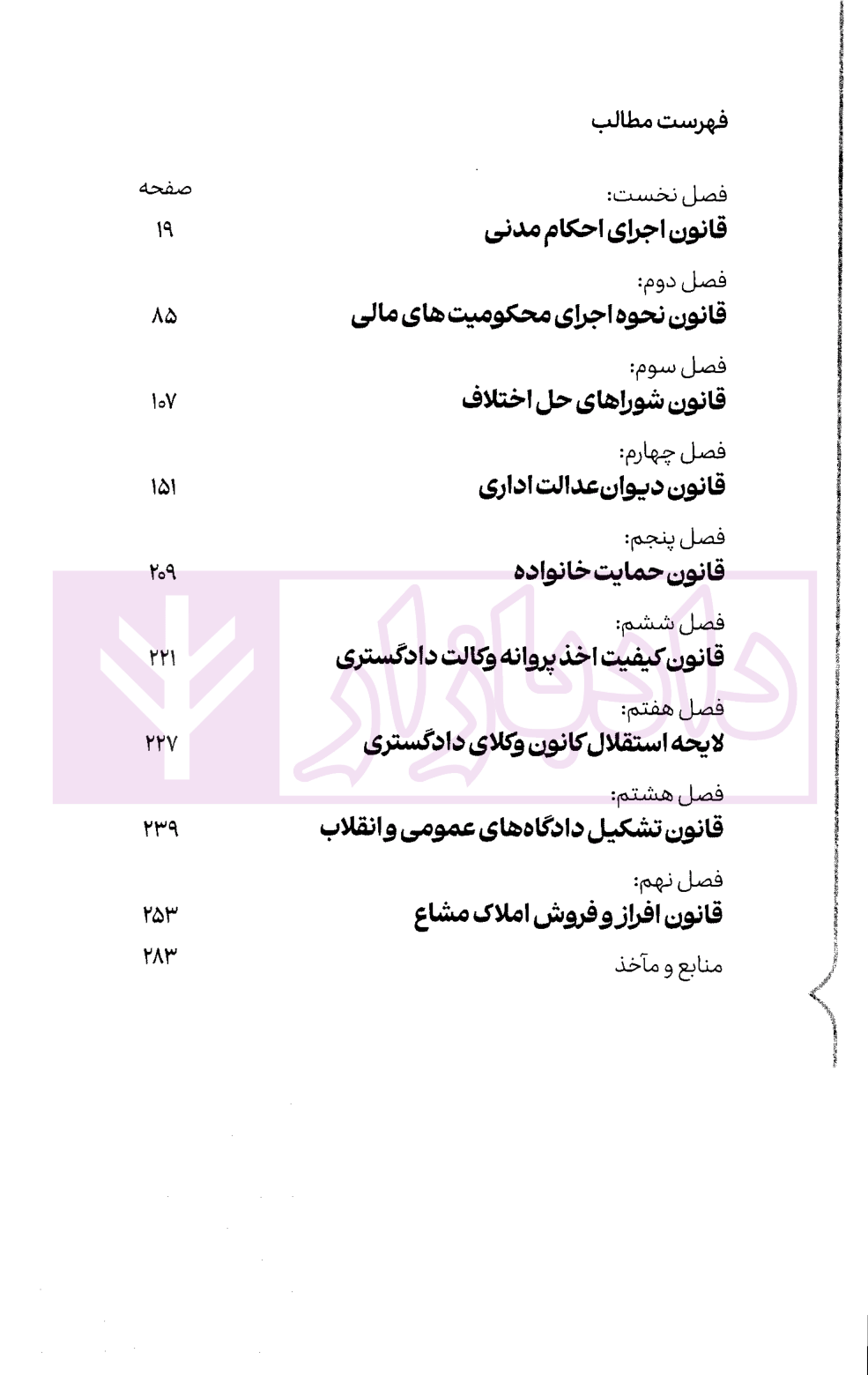 فهرست مطالب

صفحه

فصل نخست:
قانون اجرای احکام مدنی ۱۹

فصل دوم:
قانون نحوه اجرای محکومیت های مالی ۸۵

فصل سوم:
قانون شوراهای حل اختلاف ۱۰۷

فصل چهارم:
قانون دیوان عدالت اداری ۱۵۱

فصل پنجم:
قانون حمایت خانواده ۲۰۹

فصل ششم:
قانون کیفیت اخذ پروانه وکالت دادگستری ۲۲۱

فصل هفتم:
لایحه استقلال کانون وکلای دادگستری ۲۲۷

فصل هشتم:
قانون تشکیل دادگاه‌های عمومی و انقلاب ۲۳۹

فصل نهم:
قانون افراز و فروش املاک مشاع ۲۵۳

منابع و مآخذ ۲۸۳

دادبازار